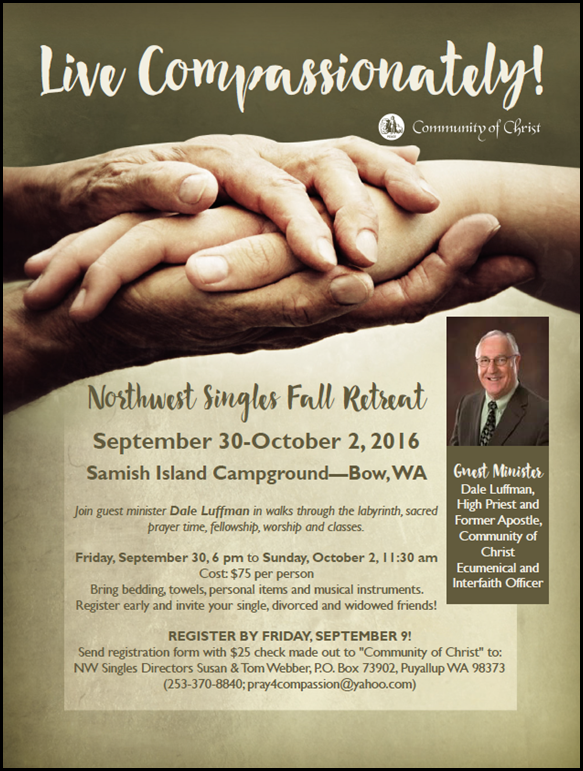 Live Compassionately!

Community of Christ

Northwest Singles Fall Retreat

September 30-October 2, 2016

Samish Island Campground—Bow, WA

Join guest minister Dale Luffman in walks through the labyrinth, sacred prayer time, fellowship, worship and classes.

Friday, September 30, 6 pm to Sunday, October 2, 11:30 am
Cost: $75 per person
Bring bedding, towels, personal items and musical instruments.
Register early and invite your single, divorced and widowed friends!

REGISTER BY FRIDAY, SEPTEMBER 9!
Send registration form with $25 check made out to "Community of Christ" to:
NW Singles Directors Susan & Tom Webber, P.O. Box 73902, Puyallup WA 98373
(253-370-8840; pray4compassion@yahoo.com)

Guest Minister
Dale Luffman, High Priest and Former Apostle, Community of Christ Ecumenical and Interfaith Officer